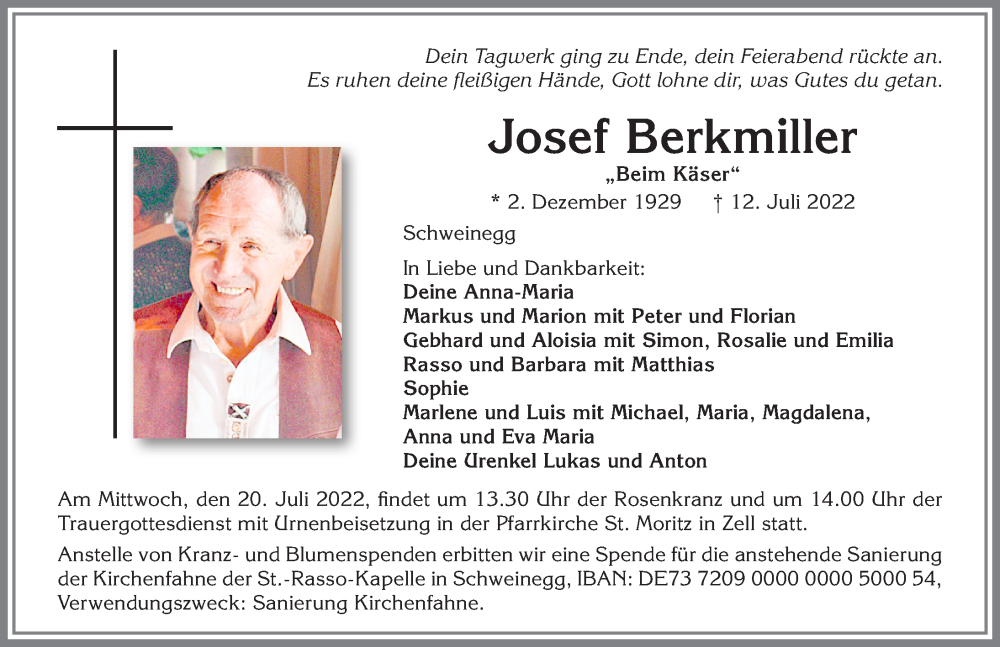 Dein Tagwerk ging zu Ende, dein Feierabend rückte an.
Es ruhen deine fleißigen Hände, Gott lohne dir, was Gutes du getan.

Josef Berkmiller

„Beim Käser“

* 2. Dezember 1929 † 12. Juli 2022

Schweinegg

In Liebe und Dankbarkeit:
Deine Anna-Maria
Markus und Marion mit Peter und Florian
Gebhard und Aloisia mit Simon, Rosalie und Emilia
Rasso und Barbara mit Matthias
Sophie
Marlene und Luis mit Michael, Maria, Magdalena, Anna und Eva Maria
Deine Urenkel Lukas und Anton

Am Mittwoch, den 20. Juli 2022, findet um 13.30 Uhr der Rosenkranz und um 14.00 Uhr der Trauergottesdienst mit Urnenbeisetzung in der Pfarrkirche St. Moritz in Zell statt.

Anstelle von Kranz- und Blumenspenden erbitten wir eine Spende für die anstehende Sanierung der Kirchenfahne der St.-Rasso-Kapelle in Schweinegg, IBAN: DE73 7209 0000 0000 5000 54, Verwendungszweck: Sanierung Kirchenfahne.